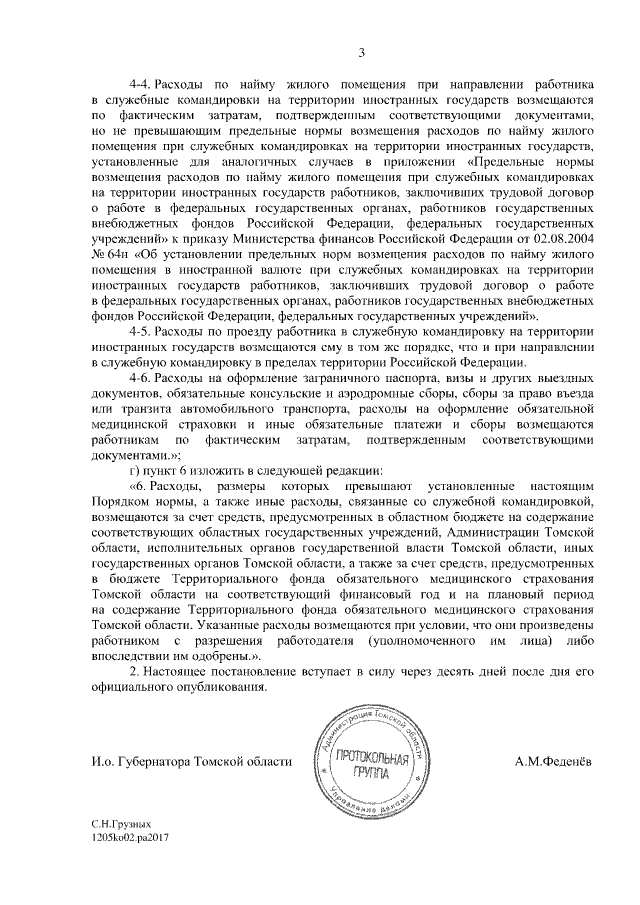 3

4-4. Расходы по найму жилого помещения при направлении работника в служебные командировки на территории иностранных государств возмещаются по фактическим затратам, подтвержденным соответствующими документами, но не превышающим предельные нормы возмещения расходов по найму жилого помещения при служебных командировках на территории иностранных государств, установленные для аналогичных случаев в приложении «Предельные нормы возмещения расходов по найму жилого помещения при служебных командировках на территории иностранных государств работников, заключивших трудовой договор о работе в федеральных государственных органах, работников государственных внебюджетных фондов Российской Федерации, федеральных государственных учреждений» к приказу Министерства финансов Российской Федерации от 02.08.2004 № 64н «Об установлении предельных норм возмещения расходов по найму жилого помещения в иностранной валюте при служебных командировках на территории иностранных государств работников, заключивших трудовой договор о работе в федеральных государственных органах, работников государственных внебюджетных фондов Российской Федерации, федеральных государственных учреждений».

4-5. Расходы по проезду работника в служебную командировку на территории иностранных государств возмещаются ему в том же порядке, что и при направлении в служебную командировку в пределах территории Российской Федерации.

4-6. Расходы на оформление заграничного паспорта, визы и других выездных документов, обязательные консульские и аэродромные сборы, сборы за право въезда или транзита автомобильного транспорта, расходы на оформление обязательной медицинской страховки и иные обязательные платежи и сборы возмещаются работникам по фактическим затратам, подтвержденным соответствующими документами.»;

г) пункт 6 изложить в следующей редакции:

«6. Расходы, размеры которых превышают установленные настоящим Порядком нормы, а также иные расходы, связанные со служебной командировкой, возмещаются за счет средств, предусмотренных в областном бюджете на содержание соответствующих областных государственных учреждений, Администрации Томской области, исполнительных органов государственной власти Томской области, иных государственных органов Томской области, а также за счет средств, предусмотренных в бюджете Территориального фонда обязательного медицинского страхования Томской области на соответствующий финансовый год и на плановый период на содержание Территориального фонда обязательного медицинского страхования Томской области. Указанные расходы возмещаются при условии, что они произведены работником с разрешения работодателя (уполномоченного им лица) либо впоследствии им одобрены.».

2. Настоящее постановление вступает в силу через десять дней после дня его официального опубликования.

И.о. Губернатора Томской области

Администрация Томской области
ПРОТОКОЛЬНАЯ ГРУППА
Управление делами

А.М.Феденёв

С.Н.Грузных
1205ko02.pa2017